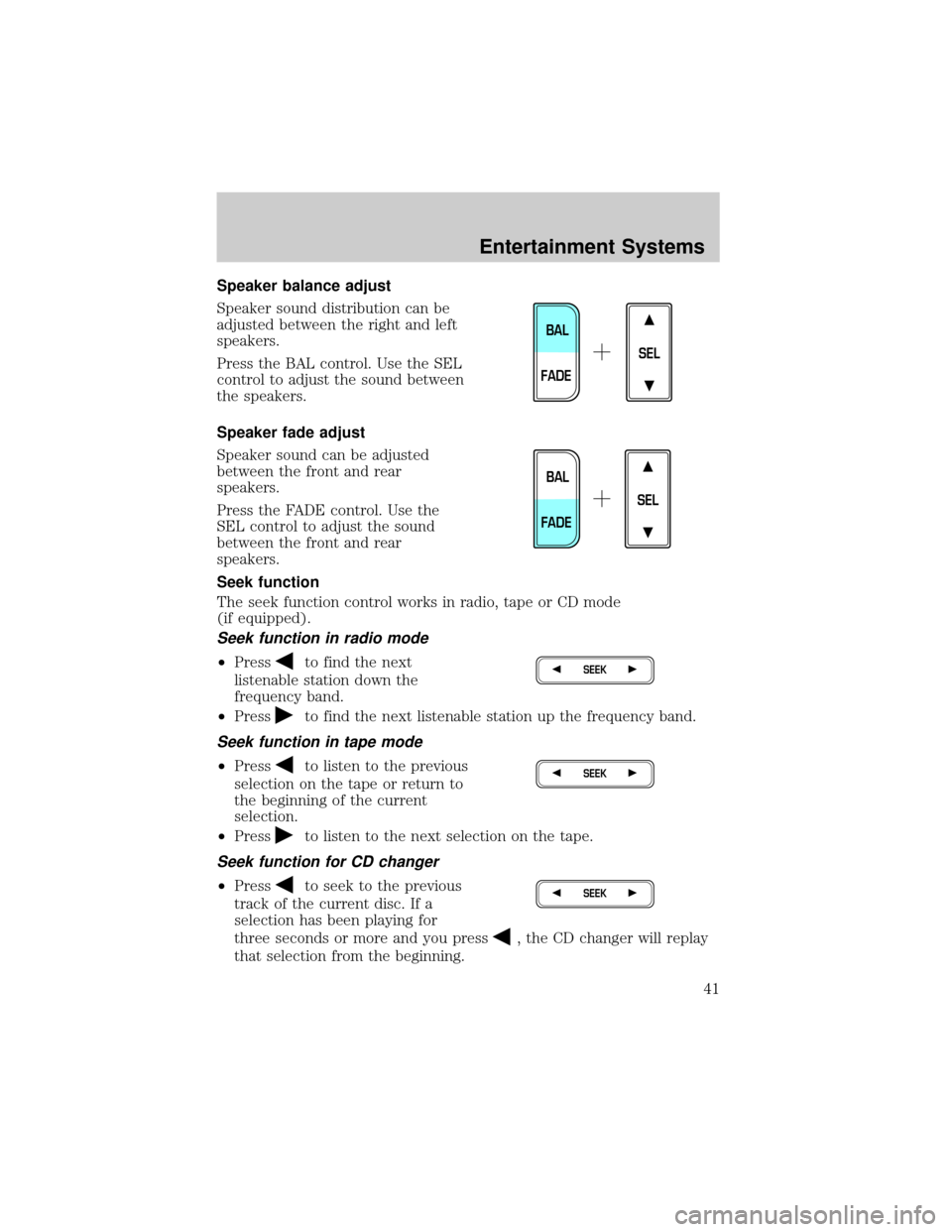 Entertainment Systems

Speaker balance adjust

Speaker sound distribution can be adjusted between the right and left speakers.

Press the BAL control. Use the SEL control to adjust the sound between the speakers.

BAL
FADE
+
▲
SEL
▼

Speaker fade adjust

Speaker sound can be adjusted between the front and rear speakers.

Press the FADE control. Use the SEL control to adjust the sound between the front and rear speakers.

BAL
FADE
+
▲
SEL
▼

Seek function

The seek function control works in radio, tape or CD mode (if equipped).

Seek function in radio mode

• Press ◀ to find the next listenable station down the frequency band.

◀ SEEK ▶

• Press ▶ to find the next listenable station up the frequency band.

Seek function in tape mode

• Press ◀ to listen to the previous selection on the tape or return to the beginning of the current selection.

◀ SEEK ▶

• Press ▶ to listen to the next selection on the tape.

Seek function for CD changer

• Press ◀ to seek to the previous track of the current disc. If a selection has been playing for three seconds or more and you press ◀, the CD changer will replay that selection from the beginning.

◀ SEEK ▶

41

carmanualsonline.info